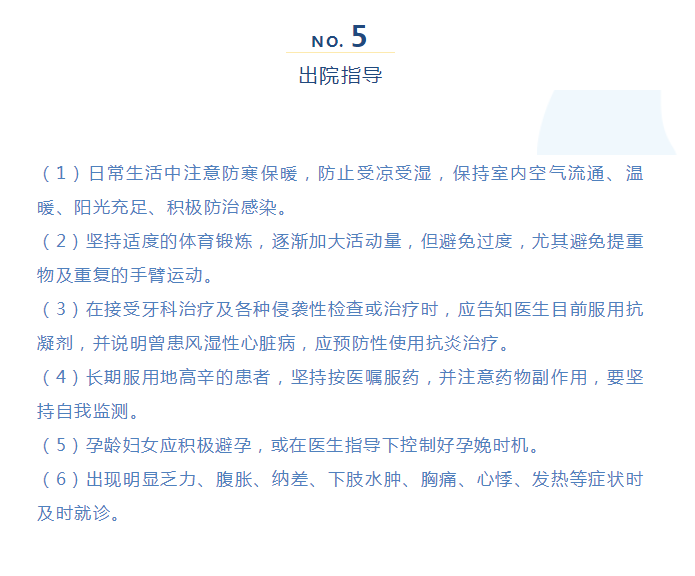 NO. 5

出院指导

（1）日常生活中注意防寒保暖，防止受凉受湿，保持室内空气流通、温暖、阳光充足、积极防治感染。

（2）坚持适度的体育锻炼，逐渐加大活动量，但避免过度，尤其避免提重物及重复的手臂运动。

（3）在接受牙科治疗及各种侵袭性检查或治疗时，应告知医生目前服用抗凝剂，并说明曾患风湿性心脏病，应预防性使用抗炎治疗。

（4）长期服用地高辛的患者，坚持按医嘱服药，并注意药物副作用，要坚持自我监测。

（5）孕龄妇女应积极避孕，或在医生指导下控制好孕娩时机。

（6）出现明显乏力、腹胀、纳差、下肢水肿、胸痛、心悸、发热等症状时及时就诊。